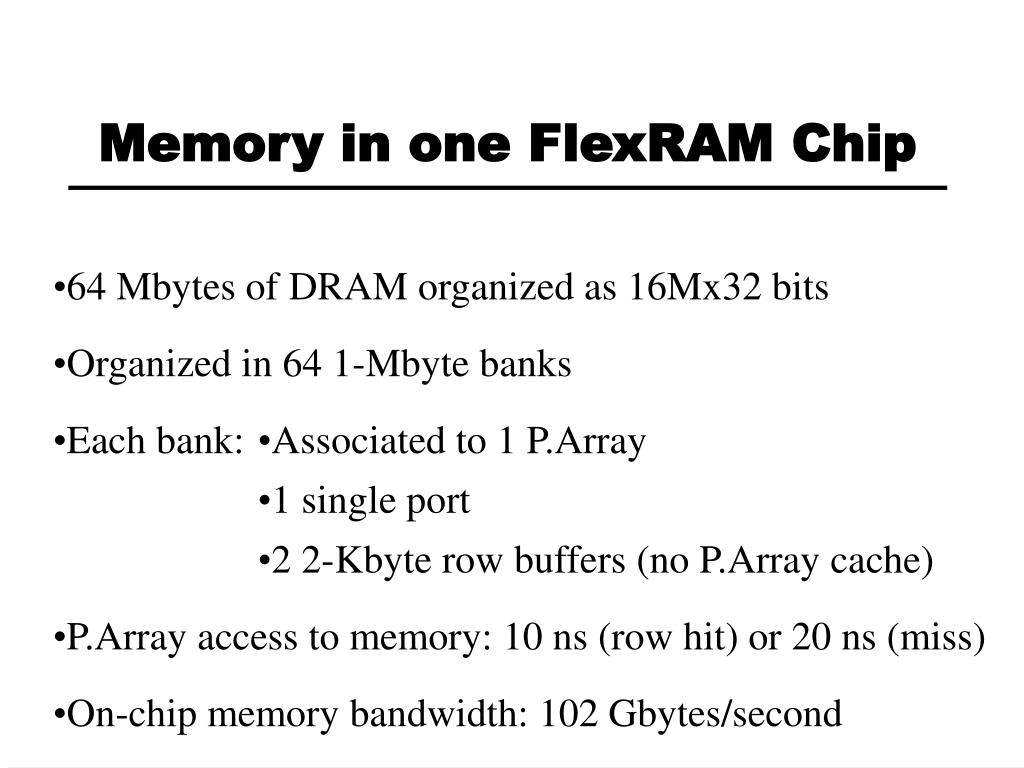 Memory in one FlexRAM Chip

•64 Mbytes of DRAM organized as 16Mx32 bits

•Organized in 64 1-Mbyte banks

•Each bank: •Associated to 1 P.Array
•1 single port
•2 2-Kbyte row buffers (no P.Array cache)

•P.Array access to memory: 10 ns (row hit) or 20 ns (miss)

•On-chip memory bandwidth: 102 Gbytes/second